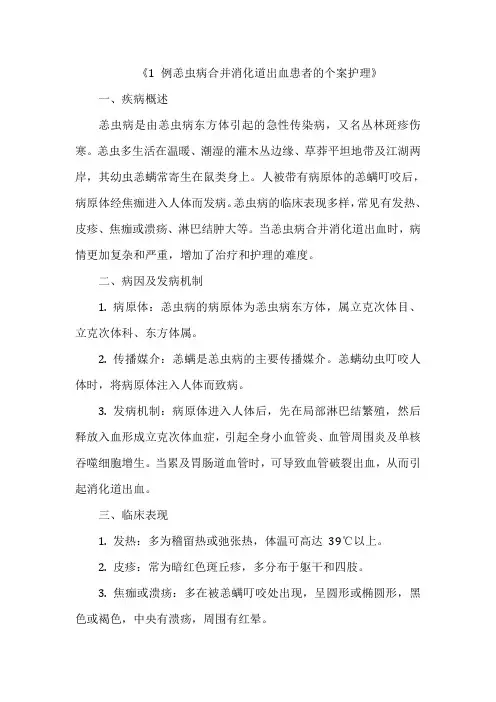 《1 例恙虫病合并消化道出血患者的个案护理》

一、疾病概述

恙虫病是由恙虫病东方体引起的急性传染病，又名丛林斑疹伤寒。恙虫多生活在温暖、潮湿的灌木丛边缘、草莽平坦地带及江湖两岸，其幼虫恙螨常寄生在鼠类身上。人被带有病原体的恙螨叮咬后，病原体经焦痂进入人体而发病。恙虫病的临床表现多样，常见有发热、皮疹、焦痂或溃疡、淋巴结肿大等。当恙虫病合并消化道出血时，病情更加复杂和严重，增加了治疗和护理的难度。

二、病因及发病机制

1. 病原体：恙虫病的病原体为恙虫病东方体，属立克次体目、立克次体科、东方体属。

2. 传播媒介：恙螨是恙虫病的主要传播媒介。恙螨幼虫叮咬人体时，将病原体注入人体而致病。

3. 发病机制：病原体进入人体后，先在局部淋巴结繁殖，然后释放入血形成立克次体血症，引起全身小血管炎、血管周围炎及单核吞噬细胞增生。当累及胃肠道血管时，可导致血管破裂出血，从而引起消化道出血。

三、临床表现

1. 发热：多为稽留热或弛张热，体温可高达 39℃以上。

2. 皮疹：常为暗红色斑丘疹，多分布于躯干和四肢。

3. 焦痂或溃疡：多在被恙螨叮咬处出现，呈圆形或椭圆形，黑色或褐色，中央有溃疡，周围有红晕。